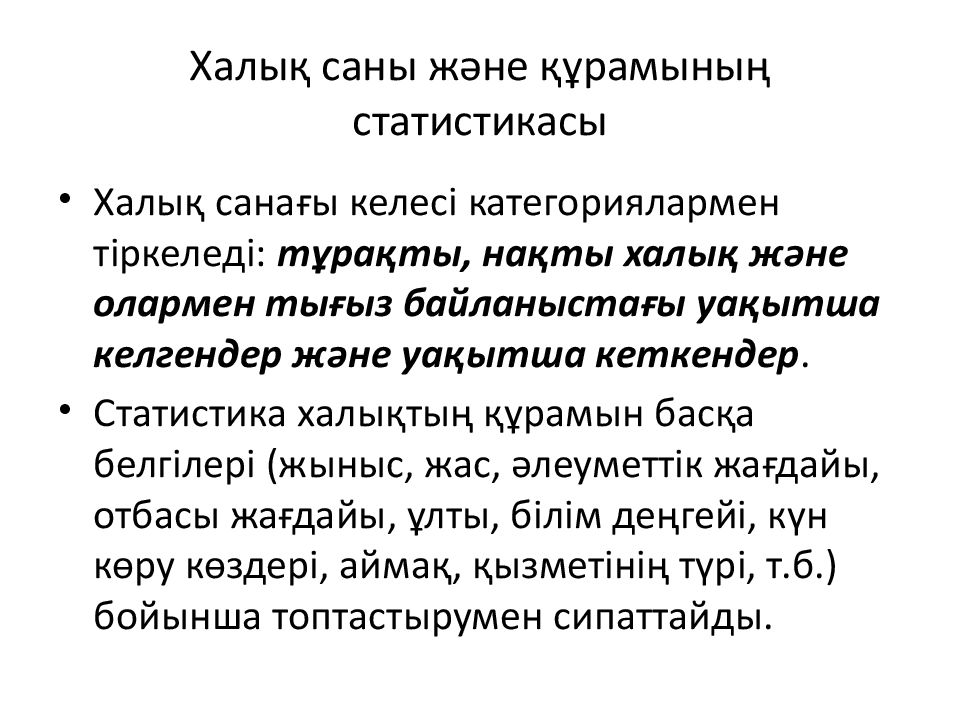 Халық саны және құрамының статистикасы

• Халық санағы келесі категориялармен тіркеледі: тұрақты, нақты халық және олармен тығыз байланыстағы уақытша келгендер және уақытша кеткендер.

• Статистика халықтың құрамын басқа белгілері (жыныс, жас, әлеуметтік жағдайы, отбасы жағдайы, ұлты, білім деңгейі, күн көру көздері, аймақ, қызметінің түрі, т.б.) бойынша топтастырумен сипаттайды.